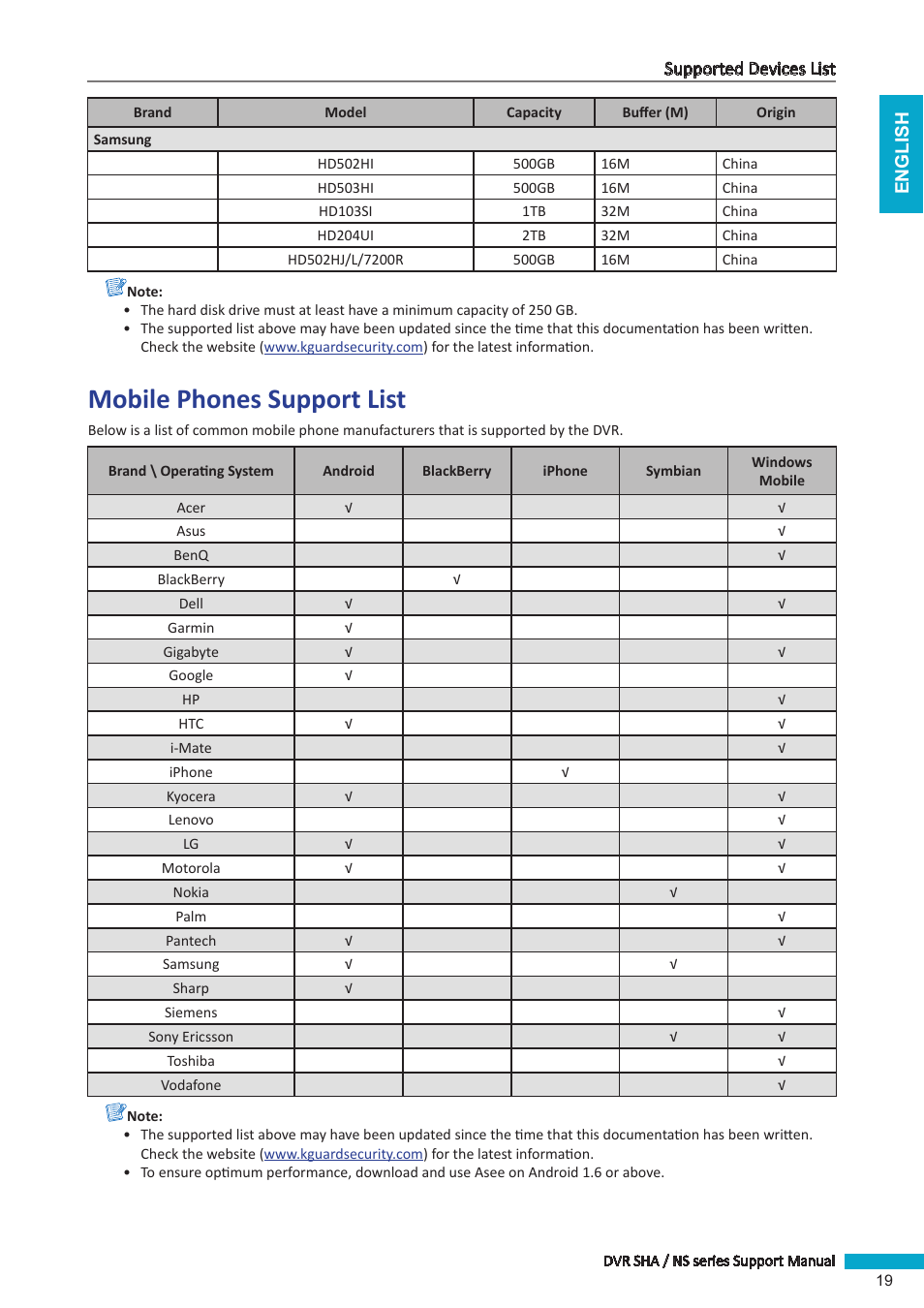 Supported Devices List

ENGLISH

| Brand | Model | Capacity | Buffer (M) | Origin |
|---|---|---|---|---|
| Samsung | | | | |
| | HD502HI | 500GB | 16M | China |
| | HD503HI | 500GB | 16M | China |
| | HD103SI | 1TB | 32M | China |
| | HD204UI | 2TB | 32M | China |
| | HD502HJ/L/7200R | 500GB | 16M | China |

Note:
• The hard disk drive must at least have a minimum capacity of 250 GB.
• The supported list above may have been updated since the time that this documentation has been written. Check the website (www.kguardsecurity.com) for the latest information.

Mobile Phones Support List

Below is a list of common mobile phone manufacturers that is supported by the DVR.

| Brand \ Operating System | Android | BlackBerry | iPhone | Symbian | Windows Mobile |
|---|---|---|---|---|---|
| Acer | √ | | | | √ |
| Asus | | | | | √ |
| BenQ | | | | | √ |
| BlackBerry | | √ | | | |
| Dell | √ | | | | √ |
| Garmin | √ | | | | |
| Gigabyte | √ | | | | √ |
| Google | √ | | | | |
| HP | | | | | √ |
| HTC | √ | | | | √ |
| i-Mate | | | | | √ |
| iPhone | | | √ | | |
| Kyocera | √ | | | | √ |
| Lenovo | | | | | √ |
| LG | √ | | | | √ |
| Motorola | √ | | | | √ |
| Nokia | | | | √ | |
| Palm | | | | | √ |
| Pantech | √ | | | | √ |
| Samsung | √ | | | √ | |
| Sharp | √ | | | | |
| Siemens | | | | | √ |
| Sony Ericsson | | | | √ | √ |
| Toshiba | | | | | √ |
| Vodafone | | | | | √ |

Note:
• The supported list above may have been updated since the time that this documentation has been written. Check the website (www.kguardsecurity.com) for the latest information.
• To ensure optimum performance, download and use Asee on Android 1.6 or above.

DVR SHA / NS series Support Manual
19